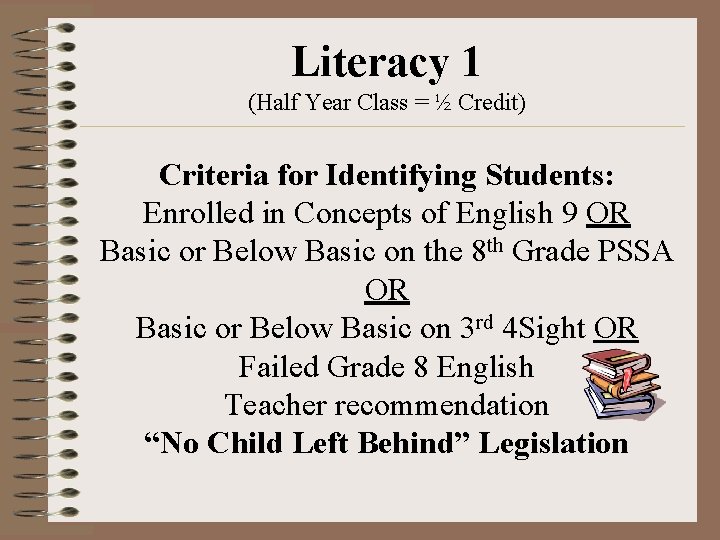 Literacy 1
(Half Year Class = ½ Credit)

Criteria for Identifying Students:
Enrolled in Concepts of English 9 OR
Basic or Below Basic on the 8th Grade PSSA
OR
Basic or Below Basic on 3rd 4Sight OR
Failed Grade 8 English
Teacher recommendation
"No Child Left Behind" Legislation